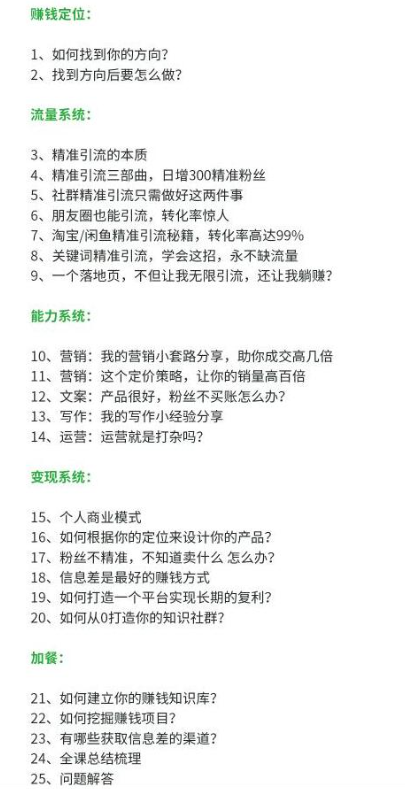 赚钱定位：

1、如何找到你的方向？
2、找到方向后要怎么做？

流量系统：

3、精准引流的本质
4、精准引流三部曲，日增300精准粉丝
5、社群精准引流只需做好这两件事
6、朋友圈也能引流，转化率惊人
7、淘宝/闲鱼精准引流秘籍，转化率高达99%
8、关键词精准引流，学会这招，永不缺流量
9、一个落地页，不但让我无限引流，还让我躺赚？

能力系统：

10、营销：我的营销小套路分享，助你成交高几倍
11、营销：这个定价策略，让你的销量高百倍
12、文案：产品很好，粉丝不买账怎么办？
13、写作：我的写作小经验分享
14、运营：运营就是打杂吗？

变现系统：

15、个人商业模式
16、如何根据你的定位来设计你的产品？
17、粉丝不精准，不知道卖什么 怎么办？
18、信息差是最好的赚钱方式
19、如何打造一个平台实现长期的复利？
20、如何从0打造你的知识社群？

加餐：

21、如何建立你的赚钱知识库？
22、如何挖掘赚钱项目？
23、有哪些获取信息差的渠道？
24、全课总结梳理
25、问题解答